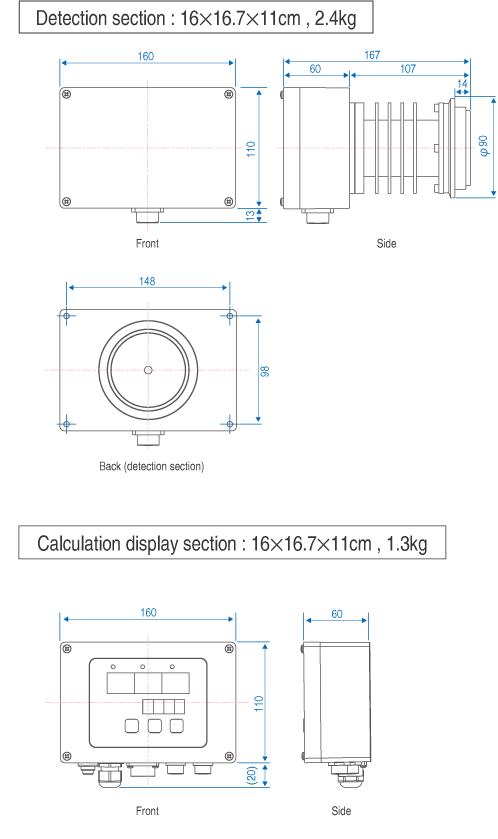 Detection section : 16×16.7×11cm , 2.4kg

160

110

13

Front

167

60

107

14

φ90

Side

148

98

Back (detection section)

Calculation display section : 16×16.7×11cm , 1.3kg

160

110

(20)

Front

60

Side